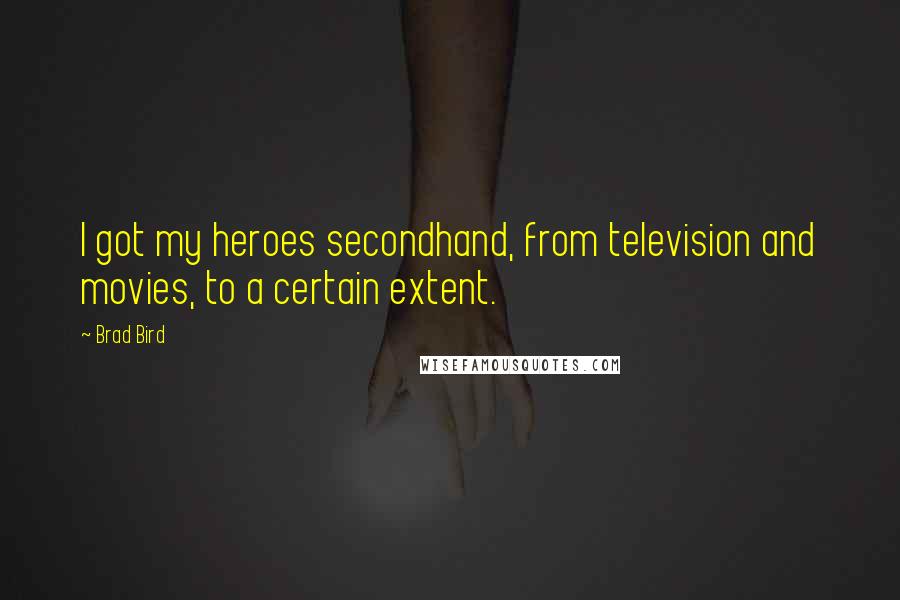 I got my heroes secondhand, from television and movies, to a certain extent.

~ Brad Bird

WISEFAMOUSQUOTES.COM